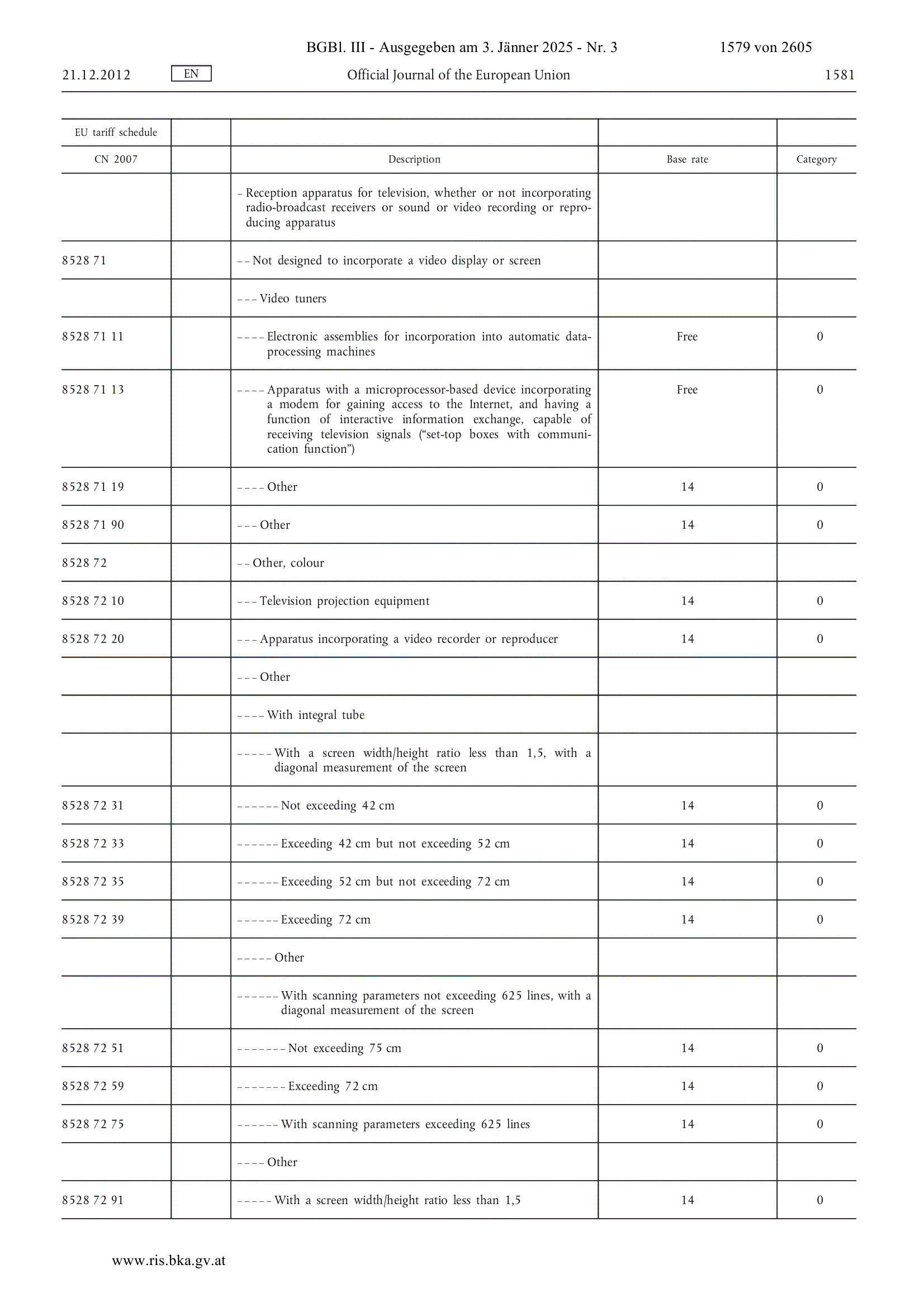 BGBl. III - Ausgegeben am 3. Jänner 2025 - Nr. 3 1579 von 2605

21.12.2012 EN Official Journal of the European Union 1581

| EU tariff schedule | | | | |
|---|---|---|---|---|
| CN 2007 | | Description | Base rate | Category |
| | | – Reception apparatus for television, whether or not incorporating radio-broadcast receivers or sound or video recording or reproducing apparatus | | |
| 8528 71 | | – – Not designed to incorporate a video display or screen | | |
| | | – – – Video tuners | | |
| 8528 71 11 | | – – – – Electronic assemblies for incorporation into automatic data-processing machines | Free | 0 |
| 8528 71 13 | | – – – – Apparatus with a microprocessor-based device incorporating a modem for gaining access to the Internet, and having a function of interactive information exchange, capable of receiving television signals (“set-top boxes with communication function”) | Free | 0 |
| 8528 71 19 | | – – – – Other | 14 | 0 |
| 8528 71 90 | | – – – Other | 14 | 0 |
| 8528 72 | | – – Other, colour | | |
| 8528 72 10 | | – – – Television projection equipment | 14 | 0 |
| 8528 72 20 | | – – – Apparatus incorporating a video recorder or reproducer | 14 | 0 |
| | | – – – Other | | |
| | | – – – – With integral tube | | |
| | | – – – – – With a screen width/height ratio less than 1,5, with a diagonal measurement of the screen | | |
| 8528 72 31 | | – – – – – – Not exceeding 42 cm | 14 | 0 |
| 8528 72 33 | | – – – – – – Exceeding 42 cm but not exceeding 52 cm | 14 | 0 |
| 8528 72 35 | | – – – – – – Exceeding 52 cm but not exceeding 72 cm | 14 | 0 |
| 8528 72 39 | | – – – – – – Exceeding 72 cm | 14 | 0 |
| | | – – – – – Other | | |
| | | – – – – – – With scanning parameters not exceeding 625 lines, with a diagonal measurement of the screen | | |
| 8528 72 51 | | – – – – – – – Not exceeding 75 cm | 14 | 0 |
| 8528 72 59 | | – – – – – – – Exceeding 72 cm | 14 | 0 |
| 8528 72 75 | | – – – – – – With scanning parameters exceeding 625 lines | 14 | 0 |
| | | – – – – Other | | |
| 8528 72 91 | | – – – – – With a screen width/height ratio less than 1,5 | 14 | 0 |

www.ris.bka.gv.at